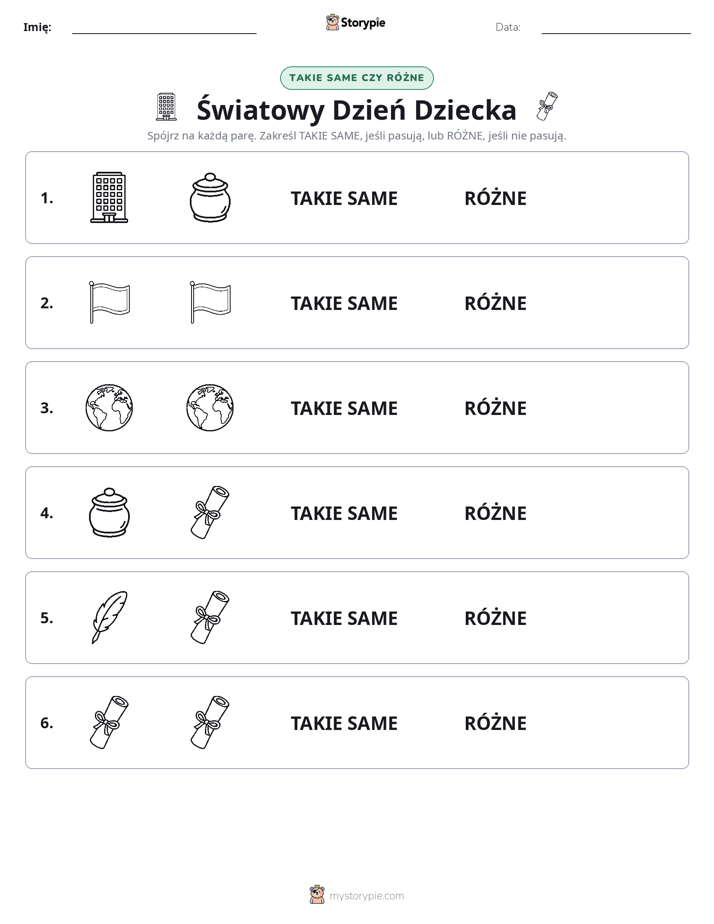 Imię: ____ Storypie Data: ____

TAKIE SAME CZY RÓŻNE

Światowy Dzień Dziecka

Spójrz na każdą parę. Zakreśl TAKIE SAME, jeśli pasują, lub RÓŻNE, jeśli nie pasują.

1. TAKIE SAME RÓŻNE

2. TAKIE SAME RÓŻNE

3. TAKIE SAME RÓŻNE

4. TAKIE SAME RÓŻNE

5. TAKIE SAME RÓŻNE

6. TAKIE SAME RÓŻNE

mystorypie.com